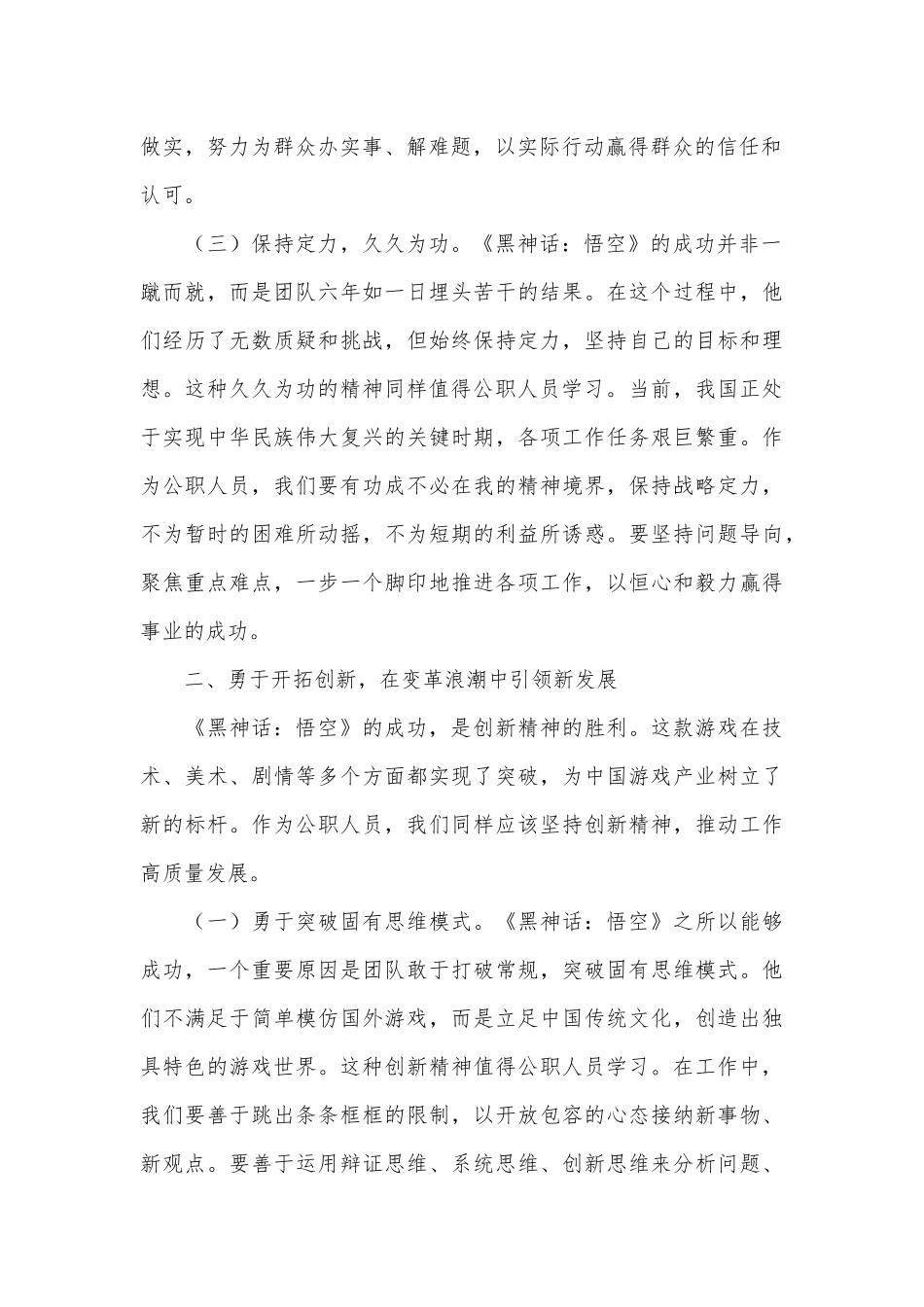 做实，努力为群众办实事、解难题，以实际行动赢得群众的信任和认可。

（三）保持定力，久久为功。《黑神话：悟空》的成功并非一蹴而就，而是团队六年如一日埋头苦干的结果。在这个过程中，他们经历了无数质疑和挑战，但始终保持定力，坚持自己的目标和理想。这种久久为功的精神同样值得公职人员学习。当前，我国正处于实现中华民族伟大复兴的关键时期，各项工作任务艰巨繁重。作为公职人员，我们要有功成不必在我的精神境界，保持战略定力，不为暂时的困难所动摇，不为短期的利益所诱惑。要坚持问题导向，聚焦重点难点，一步一个脚印地推进各项工作，以恒心和毅力赢得事业的成功。

二、勇于开拓创新，在变革浪潮中引领新发展

《黑神话：悟空》的成功，是创新精神的胜利。这款游戏在技术、美术、剧情等多个方面都实现了突破，为中国游戏产业树立了新的标杆。作为公职人员，我们同样应该坚持创新精神，推动工作高质量发展。

（一）勇于突破固有思维模式。《黑神话：悟空》之所以能够成功，一个重要原因是团队敢于打破常规，突破固有思维模式。他们不满足于简单模仿国外游戏，而是立足中国传统文化，创造出独具特色的游戏世界。这种创新精神值得公职人员学习。在工作中，我们要善于跳出条条框框的限制，以开放包容的心态接纳新事物、新观点。要善于运用辩证思维、系统思维、创新思维来分析问题、